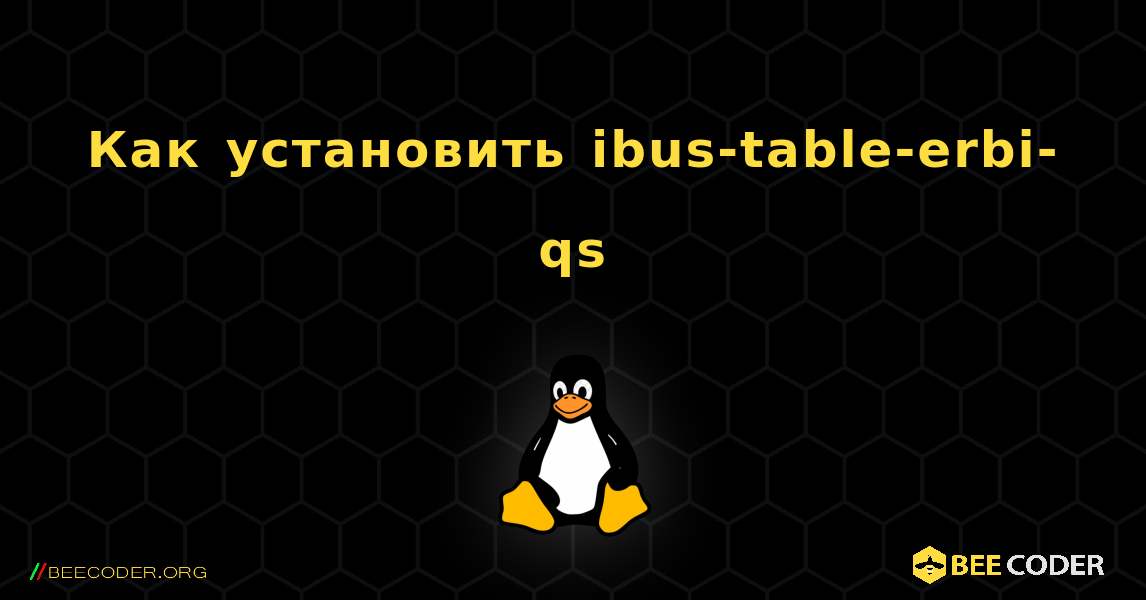 Как установить ibus-table-erbi-qs

//BEECODER.ORG

BEE CODER